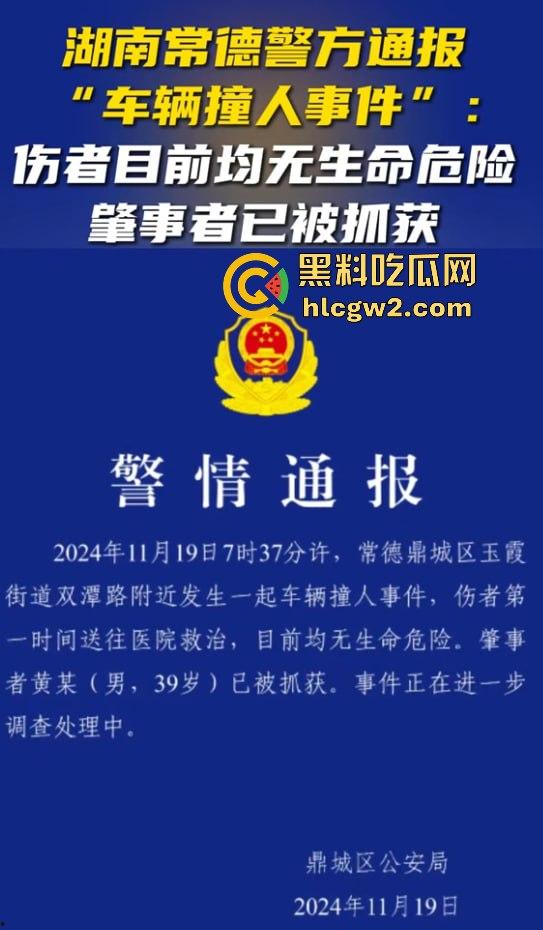 湖南常德警方通报
“车辆撞人事件”：
伤者目前均无生命危险
肇事者已被抓获

黑料吃瓜网
hlcgw2.com

警情通报

2024年11月19日7时37分许，常德鼎城区玉霞街道双潭路附近发生一起车辆撞人事件，伤者第一时间送往医院救治，目前均无生命危险。肇事者黄某（男，39岁）已被抓获。事件正在进一步调查处理中。

鼎城区公安局
2024年11月19日